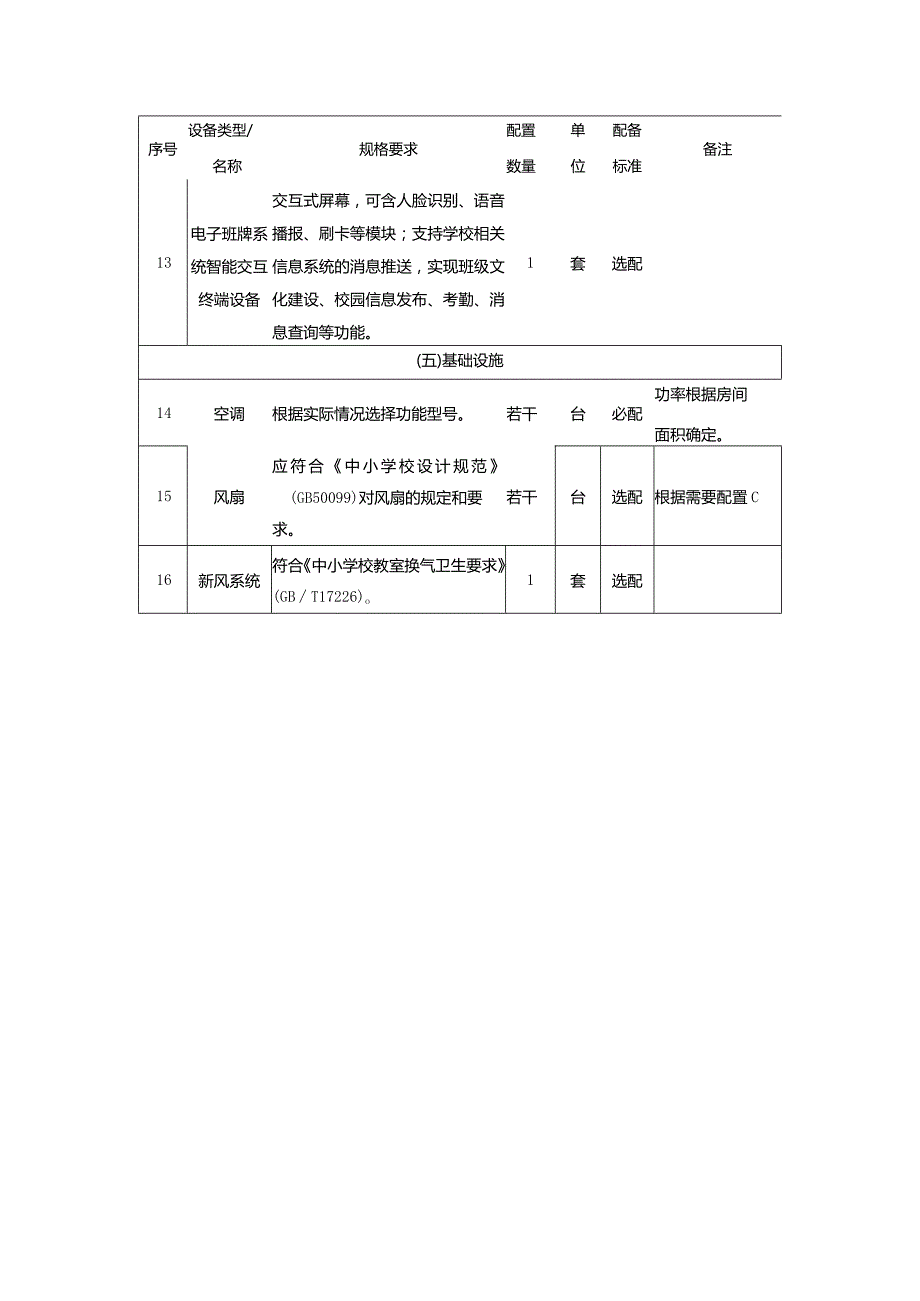 | 序号 | 设备类型/名称 | 规格要求 | 配置数量 | 单位 | 配备标准 | 备注 |
|---|---|---|---|---|---|---|
| 13 | 电子班牌系统智能交互终端设备 | 交互式屏幕，可含人脸识别、语音播报、刷卡等模块；支持学校相关信息系统的消息推送，实现班级文化建设、校园信息发布、考勤、消息查询等功能。 | 1 | 套 | 选配 | |
| (五)基础设施 | | | | | | |
| 14 | 空调 | 根据实际情况选择功能型号。 | 若干 | 台 | 必配 | 功率根据房间面积确定。 |
| 15 | 风扇 | 应符合《中小学校设计规范》(GB50099)对风扇的规定和要求。 | 若干 | 台 | 选配 | 根据需要配置C |
| 16 | 新风系统 | 符合《中小学校教室换气卫生要求》(GB/T17226)。 | 1 | 套 | 选配 | |